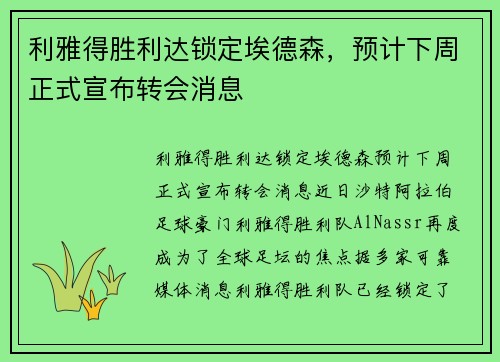 利雅得胜利达锁定埃德森，预计下周正式宣布转会消息

利雅得胜利达锁定埃德森预计下周正式宣布转会消息近日沙特阿拉伯足球豪门利雅得胜利队AlNassr再度成为了全球足坛的焦点据多家可靠媒体消息利雅得胜利队已经锁定了